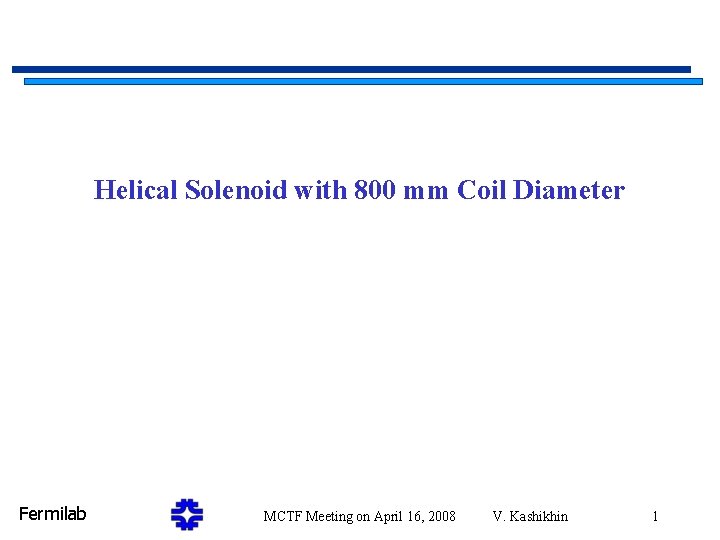 Helical Solenoid with 800 mm Coil Diameter

Fermilab

MCTF Meeting on April 16, 2008 V. Kashikhin 1